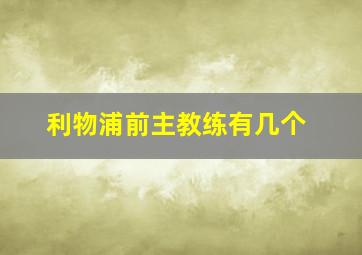 利物浦前主教练有几个